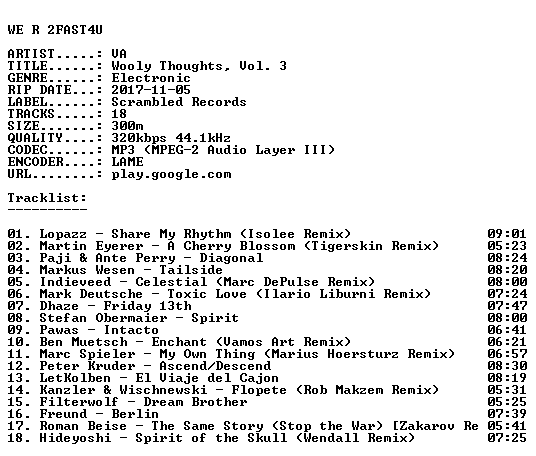 WE R 2FAST4U

ARTIST.....: VA
TITLE......: Wooly Thoughts, Vol. 3
GENRE......: Electronic
RIP DATE...: 2017-11-05
LABEL......: Scrambled Records
TRACKS.....: 18
SIZE.......: 300m
QUALITY....: 320kbps 44.1kHz
CODEC......: MP3 (MPEG-2 Audio Layer III)
ENCODER....: LAME
URL........: play.google.com

Tracklist:
----------

01. Lopazz - Share My Rhythm (Isolee Remix) 09:01
02. Martin Eyerer - A Cherry Blossom (Tigerskin Remix) 05:23
03. Paji & Ante Perry - Diagonal 08:24
04. Markus Wesen - Tailside 08:20
05. Indieveed - Celestial (Marc DePulse Remix) 08:00
06. Mark Deutsche - Toxic Love (Ilario Liburni Remix) 07:24
07. Dhaze - Friday 13th 07:47
08. Stefan Obermaier - Spirit 08:00
09. Pawas - Intacto 06:41
10. Ben Muetsch - Enchant (Vamos Art Remix) 06:21
11. Marc Spieler - My Own Thing (Marius Hoersturz Remix) 06:57
12. Peter Kruder - Ascend/Descend 08:30
13. LetKolben - El Viaje del Cajon 08:19
14. Kanzler & Wischnewski - Flopete (Rob Makzem Remix) 05:31
15. Filterwolf - Dream Brother 05:25
16. Freund - Berlin 07:39
17. Roman Beise - The Same Story (Stop the War) [Zakarov Re 05:41
18. Hideyoshi - Spirit of the Skull (Wendall Remix) 07:25